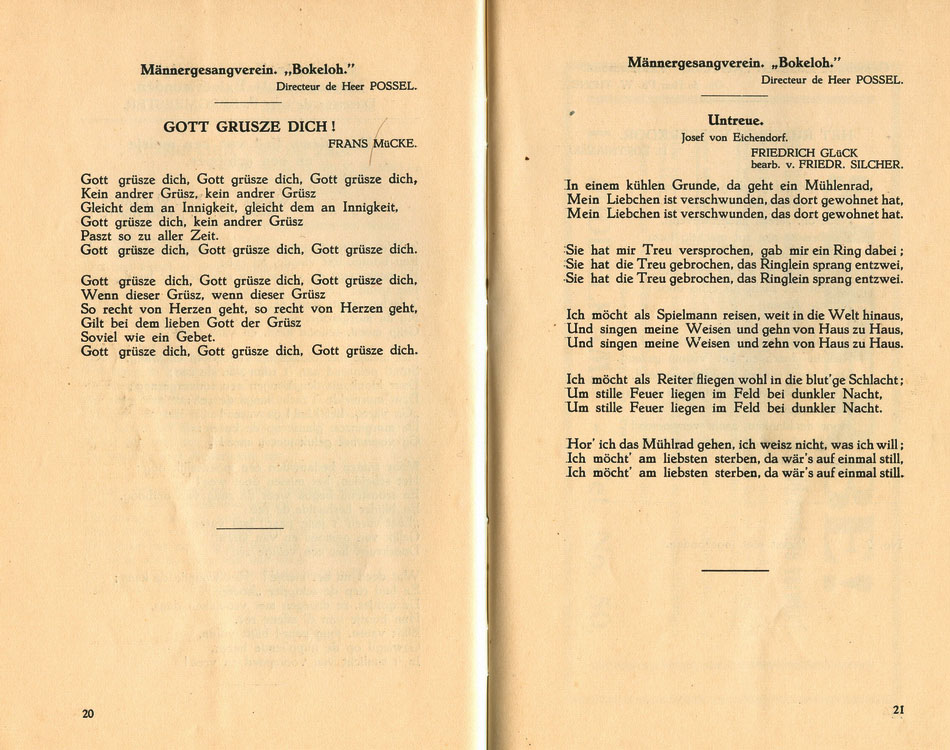 Männergesangverein. „Bokeloh."
Directeur de Heer POSSEL.

GOTT GRUSZE DICH!
FRANS MüCKE.

Gott grüsze dich, Gott grüsze dich, Gott grüsze dich,
Kein andrer Grüsz, kein andrer Grüsz
Gleicht dem an Innigkeit, gleicht dem an Innigkeit,
Gott grüsze dich, kein andrer Grüsz
Paszt so zu aller Zeit.
Gott grüsze dich, Gott grüsze dich, Gott grüsze dich.

Gott grüsze dich, Gott grüsze dich, Gott grüsze dich,
Wenn dieser Grüsz, wenn dieser Grüsz
So recht von Herzen geht, so recht von Herzen geht,
Gilt bei dem lieben Gott der Grüsz
Soviel wie ein Gebet.
Gott grüsze dich, Gott grüsze dich, Gott grüsze dich.

20

Männergesangverein. „Bokeloh."
Directeur de Heer POSSEL.

Untreue.
Josef von Eichendorf.
FRIEDRICH GLüCK
bearb. v. FRIEDR. SILCHER.

In einem kühlen Grunde, da geht ein Mühlenrad,
Mein Liebchen ist verschwunden, das dort gewohnet hat,
Mein Liebchen ist verschwunden, das dort gewohnet hat.

Sie hat mir Treu versprochen, gab mir ein Ring dabei;
Sie hat die Treu gebrochen, das Ringlein sprang entzwei,
Sie hat die Treu gebrochen, das Ringlein sprang entzwei.

Ich möcht als Spielmann reisen, weit in die Welt hinaus,
Und singen meine Weisen und gehn von Haus zu Haus,
Und singen meine Weisen und zehn von Haus zu Haus.

Ich möcht als Reiter fliegen wohl in die blut'ge Schlacht;
Um stille Feuer liegen im Feld bei dunkler Nacht,
Um stille Feuer liegen im Feld bei dunkler Nacht.

Hor' ich das Mühlrad gehen, ich weisz nicht, was ich will;
Ich möcht' am liebsten sterben, da wär's auf einmal still,
Ich möcht' am liebsten sterben, da wär's auf einmal still.

21